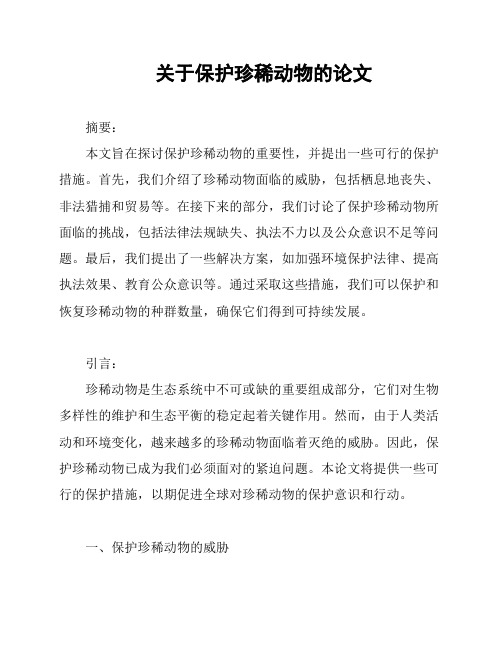 关于保护珍稀动物的论文

摘要：

本文旨在探讨保护珍稀动物的重要性，并提出一些可行的保护措施。首先，我们介绍了珍稀动物面临的威胁，包括栖息地丧失、非法猎捕和贸易等。在接下来的部分，我们讨论了保护珍稀动物所面临的挑战，包括法律法规缺失、执法不力以及公众意识不足等问题。最后，我们提出了一些解决方案，如加强环境保护法律、提高执法效果、教育公众意识等。通过采取这些措施，我们可以保护和恢复珍稀动物的种群数量，确保它们得到可持续发展。

引言：

珍稀动物是生态系统中不可或缺的重要组成部分，它们对生物多样性的维护和生态平衡的稳定起着关键作用。然而，由于人类活动和环境变化，越来越多的珍稀动物面临着灭绝的威胁。因此，保护珍稀动物已成为我们必须面对的紧迫问题。本论文将提供一些可行的保护措施，以期促进全球对珍稀动物的保护意识和行动。

一、保护珍稀动物的威胁